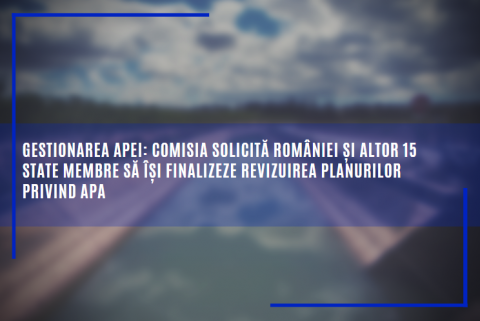 GESTIONAREA APEI: COMISIA SOLICITĂ ROMÂNIEI ȘI ALTOR 15 STATE MEMBRE SĂ ÎȘI FINALIZEZE REVIZUIREA PLANURILOR PRIVIND APA